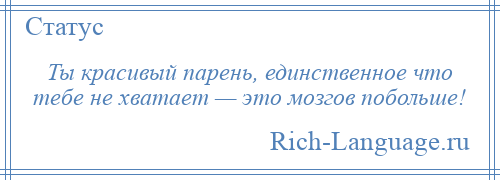 Статус

Ты красивый парень, единственное что тебе не хватает — это мозгов побольше!

Rich-Language.ru